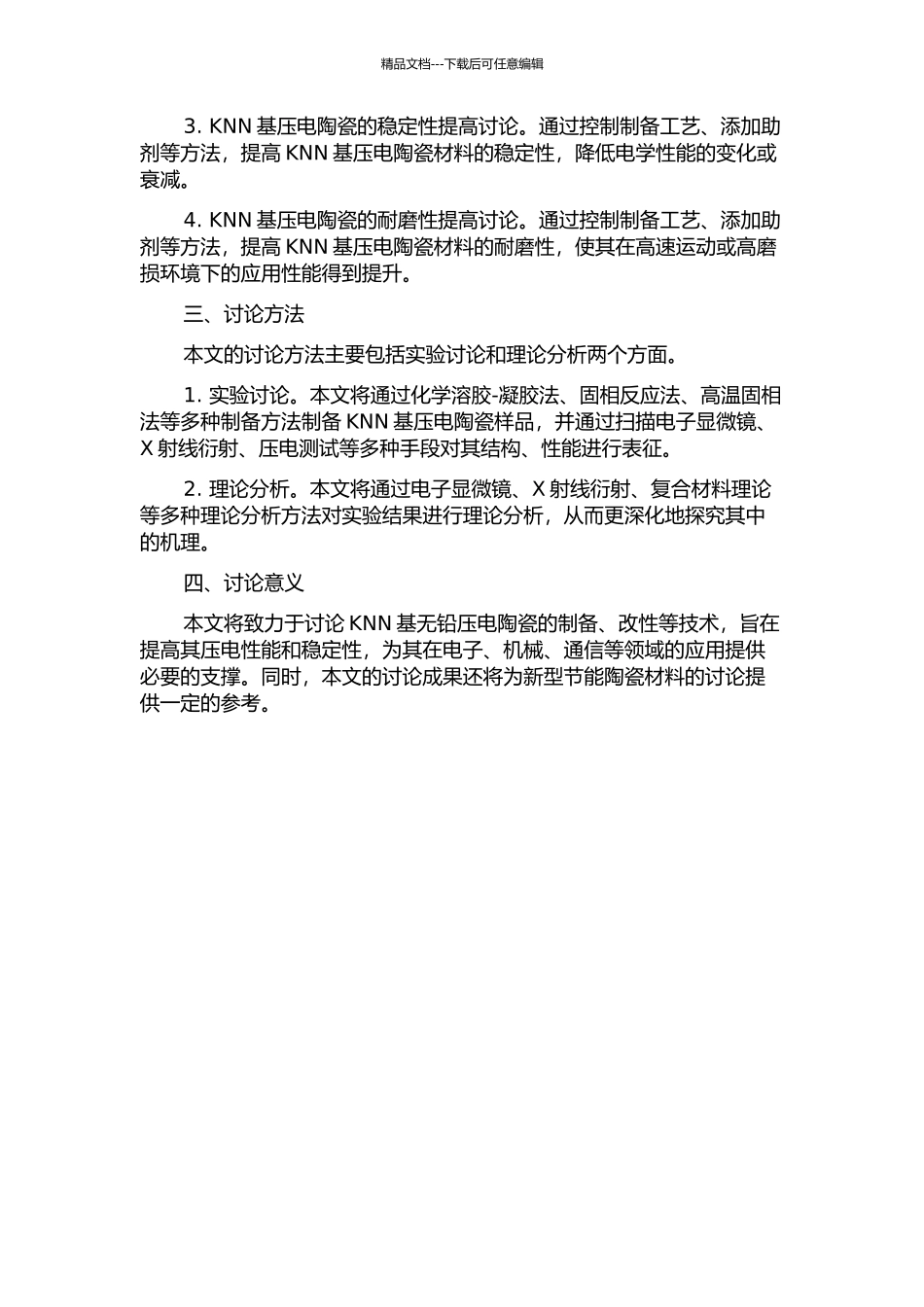 精品文档---下载后可任意编辑

3. KNN 基压电陶瓷的稳定性提高讨论。通过控制制备工艺、添加助剂等方法，提高 KNN 基压电陶瓷材料的稳定性，降低电学性能的变化或衰减。

4. KNN 基压电陶瓷的耐磨性提高讨论。通过控制制备工艺、添加助剂等方法，提高 KNN 基压电陶瓷材料的耐磨性，使其在高速运动或高磨损环境下的应用性能得到提升。

三、讨论方法

本文的讨论方法主要包括实验讨论和理论分析两个方面。

1. 实验讨论。本文将通过化学溶胶-凝胶法、固相反应法、高温固相法等多种制备方法制备 KNN 基压电陶瓷样品，并通过扫描电子显微镜、X 射线衍射、压电测试等多种手段对其结构、性能进行表征。

2. 理论分析。本文将通过电子显微镜、X 射线衍射、复合材料理论等多种理论分析方法对实验结果进行理论分析，从而更深化地探究其中的机理。

四、讨论意义

本文将致力于讨论 KNN 基无铅压电陶瓷的制备、改性等技术，旨在提高其压电性能和稳定性，为其在电子、机械、通信等领域的应用提供必要的支撑。同时，本文的讨论成果还将为新型节能陶瓷材料的讨论提供一定的参考。